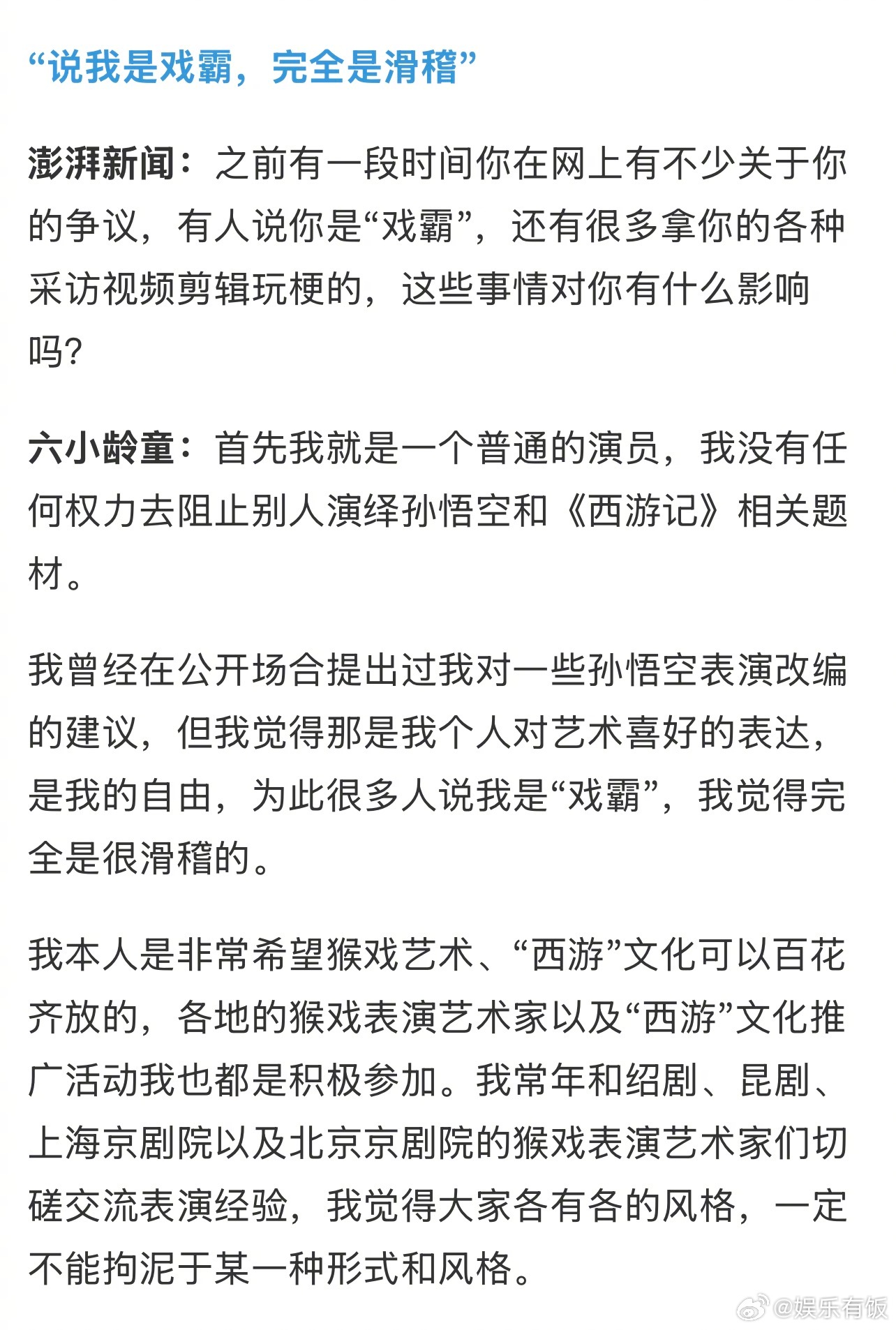 “说我是戏霸，完全是滑稽”

澎湃新闻：之前有一段时间你在网上有不少关于你的争议，有人说你是“戏霸”，还有很多拿你的各种采访视频剪辑玩梗的，这些事情对你有什么影响吗?

六小龄童：首先我就是一个普通的演员，我没有任何权力去阻止别人演绎孙悟空和《西游记》相关题材。

我曾经在公开场合提出过我对一些孙悟空表演改编的建议，但我觉得那是我个人对艺术喜好的表达，是我的自由，为此很多人说我是“戏霸”，我觉得完全是很滑稽的。

我本人是非常希望猴戏艺术、“西游”文化可以百花齐放的，各地的猴戏表演艺术家以及“西游”文化推广活动我也都是积极参加。我常年和绍剧、昆剧、上海京剧院以及北京京剧院的猴戏表演艺术家们切磋交流表演经验，我觉得大家各有各的风格，一定不能拘泥于某一种形式和风格。

@娱乐有饭